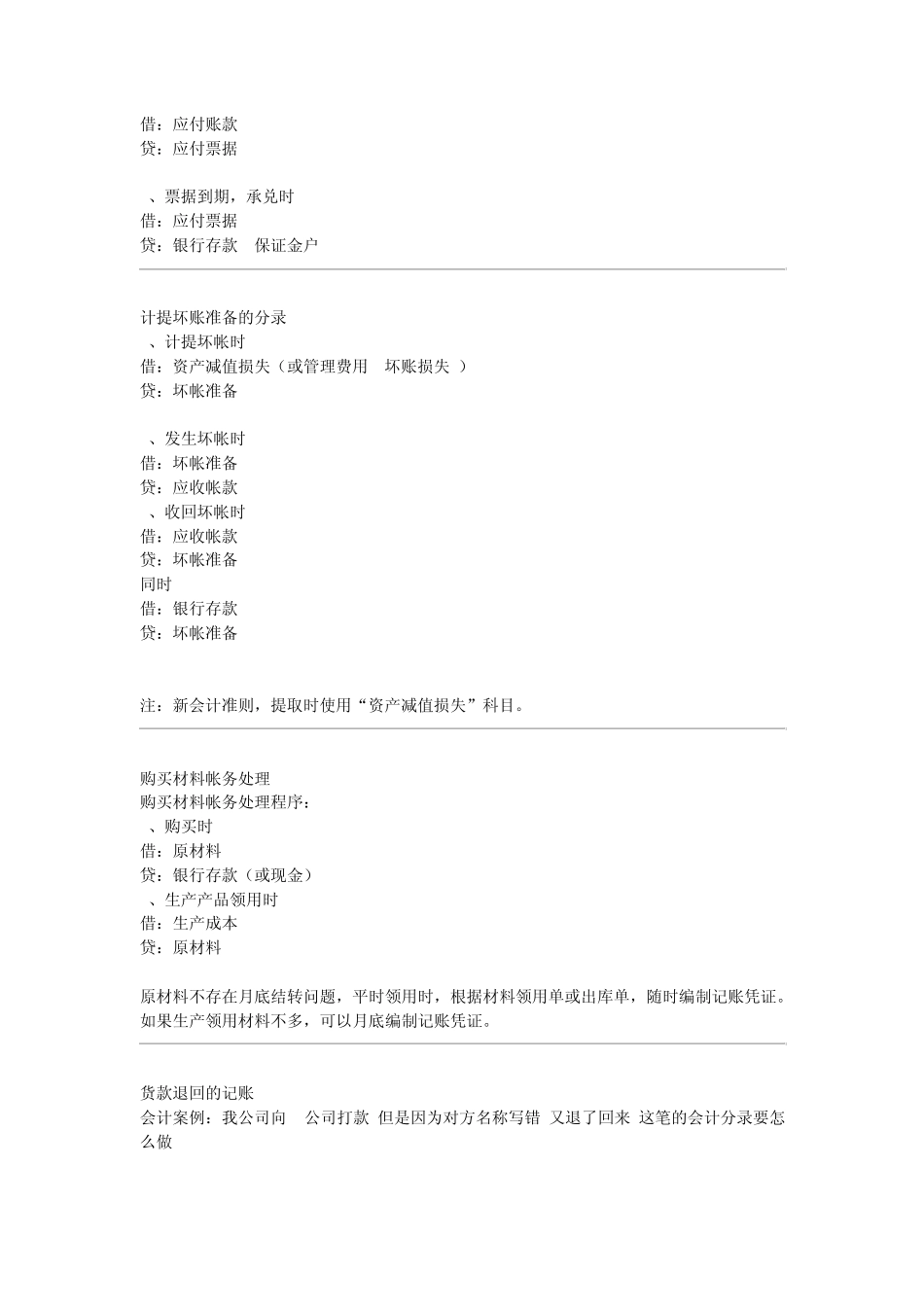 借：应付账款
贷：应付票据

、票据到期，承兑时
借：应付票据
贷：银行存款 保证金户

计提坏账准备的分录
、计提坏帐时
借：资产减值损失（或管理费用 坏账损失 ）
贷：坏帐准备

、发生坏帐时
借：坏帐准备
贷：应收帐款
、收回坏帐时
借：应收帐款
贷：坏帐准备
同时
借：银行存款
贷：坏帐准备

注：新会计准则，提取时使用“资产减值损失”科目。

购买材料帐务处理
购买材料帐务处理程序：
、购买时
借：原材料
贷：银行存款（或现金）
、生产产品领用时
借：生产成本
贷：原材料

原材料不存在月底结转问题，平时领用时，根据材料领用单或出库单，随时编制记账凭证。如果生产领用材料不多，可以月底编制记账凭证。

货款退回的记账
会计案例：我公司向 公司打款 但是因为对方名称写错 又退了回来 这笔的会计分录要怎么做